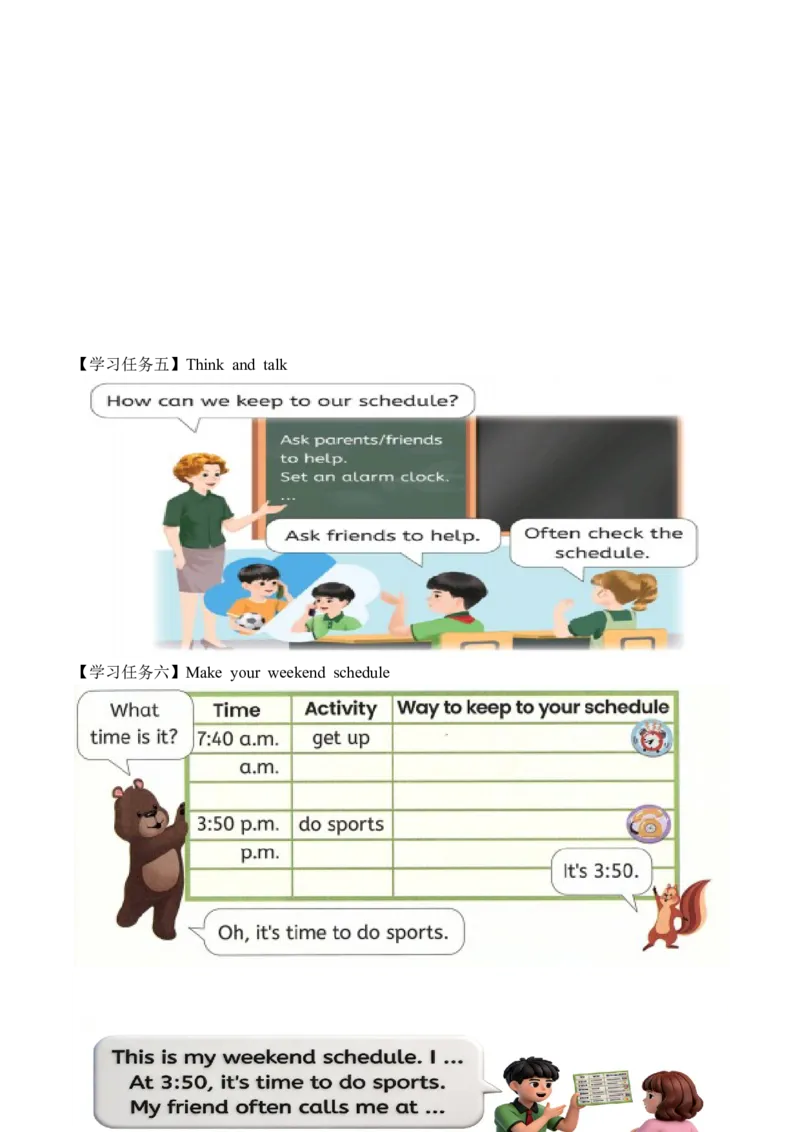 【学习任务五】Think and talk

How can we keep to our schedule?

Ask parents/friends to help.
Set an alarm clock.
...

Ask friends to help.

Often check the schedule.

【学习任务六】Make your weekend schedule

What time is it?

| Time | Activity | Way to keep to your schedule |
|---|---|---|
| 7:40 a.m. | get up | |
| a.m. | | |
| | | |
| 3:50 p.m. | do sports | |
| p.m. | | |
| | | |

It's 3:50.

Oh, it's time to do sports.

This is my weekend schedule. I ...
At 3:50, it's time to do sports.
My friend often calls me at ...